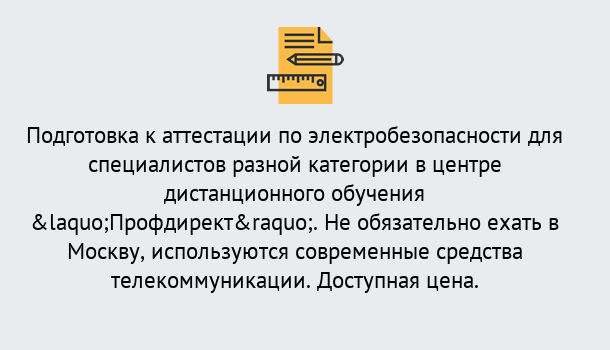 Подготовка к аттестации по электробезопасности для специалистов разной категории в центре дистанционного обучения &laquo;Профдирект&raquo;. Не обязательно ехать в Москву, используются современные средства телекоммуникации. Доступная цена.